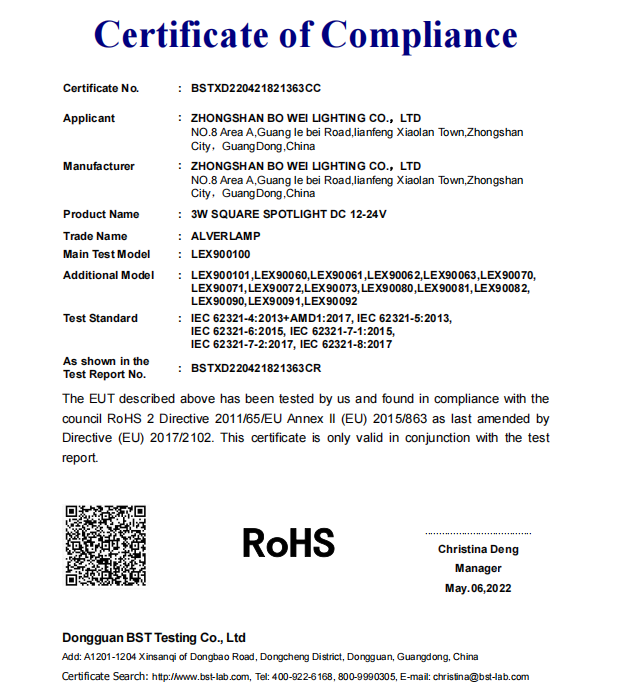 Certificate of Compliance

Certificate No. : BSTXD220421821363CC

Applicant : ZHONGSHAN BO WEI LIGHTING CO., LTD
NO.8 Area A,Guang le bei Road,lianfeng Xiaolan Town,Zhongshan City, GuangDong,China

Manufacturer : ZHONGSHAN BO WEI LIGHTING CO., LTD
NO.8 Area A,Guang le bei Road,lianfeng Xiaolan Town,Zhongshan City, GuangDong,China

Product Name : 3W SQUARE SPOTLIGHT DC 12-24V

Trade Name : ALVERLAMP

Main Test Model : LEX900100

Additional Model : LEX900101,LEX90060,LEX90061,LEX90062,LEX90063,LEX90070, LEX90071,LEX90072,LEX90073,LEX90080,LEX90081,LEX90082, LEX90090,LEX90091,LEX90092

Test Standard : IEC 62321-4:2013+AMD1:2017, IEC 62321-5:2013, IEC 62321-6:2015, IEC 62321-7-1:2015, IEC 62321-7-2:2017, IEC 62321-8:2017

As shown in the Test Report No. : BSTXD220421821363CR

The EUT described above has been tested by us and found in compliance with the council RoHS 2 Directive 2011/65/EU Annex II (EU) 2015/863 as last amended by Directive (EU) 2017/2102. This certificate is only valid in conjunction with the test report.

RoHS

Christina Deng
Manager
May.06,2022

Dongguan BST Testing Co., Ltd
Add: A1201-1204 Xinsanqi of Dongbao Road, Dongcheng District, Dongguan, Guangdong, China
Certificate Search: http://www.bst-lab.com, Tel: 400-922-6168, 800-9990305, E-mail: christina@bst-lab.com